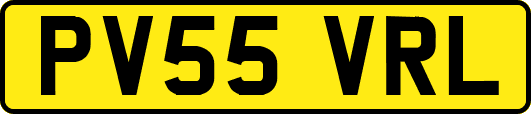 PV55 VRL